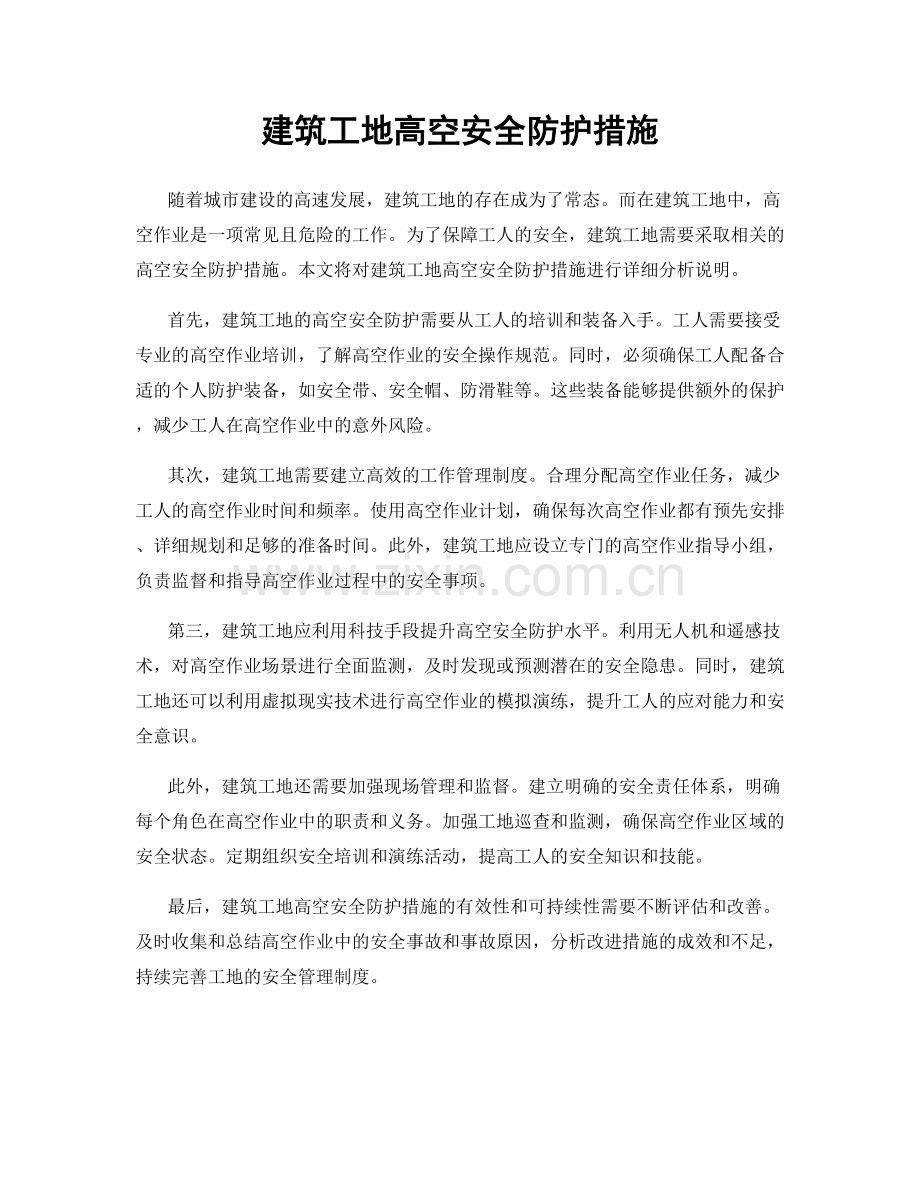 建筑工地高空安全防护措施

随着城市建设的高速发展，建筑工地的存在成为了常态。而在建筑工地中，高空作业是一项常见且危险的工作。为了保障工人的安全，建筑工地需要采取相关的高空安全防护措施。本文将对建筑工地高空安全防护措施进行详细分析说明。

首先，建筑工地的高空安全防护需要从工人的培训和装备入手。工人需要接受专业的高空作业培训，了解高空作业的安全操作规范。同时，必须确保工人配备合适的个人防护装备，如安全带、安全帽、防滑鞋等。这些装备能够提供额外的保护，减少工人在高空作业中的意外风险。

其次，建筑工地需要建立高效的工作管理制度。合理分配高空作业任务，减少工人的高空作业时间和频率。使用高空作业计划，确保每次高空作业都有预先安排、详细规划和足够的准备时间。此外，建筑工地应设立专门的高空作业指导小组，负责监督和指导高空作业过程中的安全事项。

第三，建筑工地应利用科技手段提升高空安全防护水平。利用无人机和遥感技术，对高空作业场景进行全面监测，及时发现或预测潜在的安全隐患。同时，建筑工地还可以利用虚拟现实技术进行高空作业的模拟演练，提升工人的应对能力和安全意识。

此外，建筑工地还需要加强现场管理和监督。建立明确的安全责任体系，明确每个角色在高空作业中的职责和义务。加强工地巡查和监测，确保高空作业区域的安全状态。定期组织安全培训和演练活动，提高工人的安全知识和技能。

最后，建筑工地高空安全防护措施的有效性和可持续性需要不断评估和改善。及时收集和总结高空作业中的安全事故和事故原因，分析改进措施的成效和不足，持续完善工地的安全管理制度。

www.zixin.com.cn